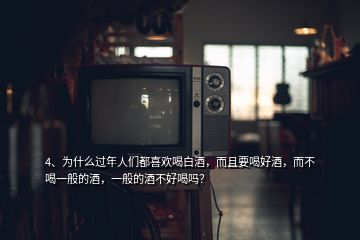 4、为什么过年人们都喜欢喝白酒，而且要喝好酒，而不喝一般的酒，一般的酒不好喝吗？